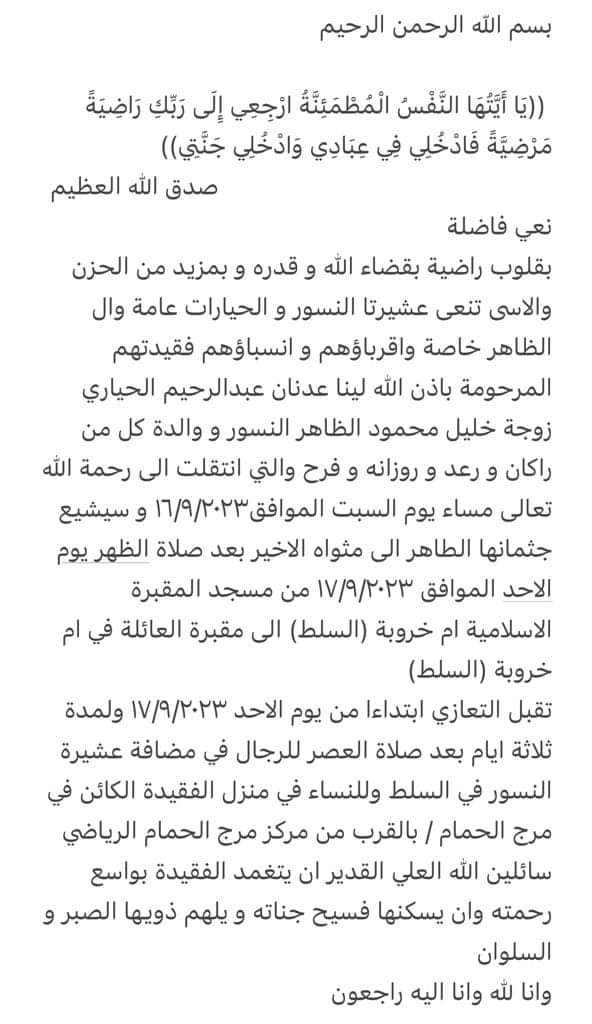 بسم الله الرحمن الرحيم

((يَا أَيَّتُهَا النَّفْسُ الْمُطْمَئِنَّةُ ارْجِعِي إِلَى رَبِّكِ رَاضِيَةً مَرْضِيَّةً فَادْخُلِي فِي عِبَادِي وَادْخُلِي جَنَّتِي))
صدق الله العظيم

نعي فاضلة
بقلوب راضية بقضاء الله و قدره و بمزيد من الحزن والاسى تنعى عشيرتا النسور و الحيارات عامة وال الظاهر خاصة واقرباؤهم و انسباؤهم فقيدتهم المرحومة باذن الله لينا عدنان عبدالرحيم الحياري زوجة خليل محمود الظاهر النسور و والدة كل من راكان و رعد و روزانه و فرح والتي انتقلت الى رحمة الله تعالى مساء يوم السبت الموافق١٦/٩/٢٠٢٣ و سيشيع جثمانها الطاهر الى مثواه الاخير بعد صلاة الظهر يوم الاحد الموافق ١٧/٩/٢٠٢٣ من مسجد المقبرة الاسلامية ام خروبة (السلط) الى مقبرة العائلة في ام خروبة (السلط)
تقبل التعازي ابتداءا من يوم الاحد ١٧/٩/٢٠٢٣ ولمدة ثلاثة ايام بعد صلاة العصر للرجال في مضافة عشيرة النسور في السلط وللنساء في منزل الفقيدة الكائن في مرج الحمام / بالقرب من مركز مرج الحمام الرياضي سائلين الله العلي القدير ان يتغمد الفقيدة بواسع رحمته وان يسكنها فسيح جناته و يلهم ذويها الصبر و السلوان
وانا لله وانا اليه راجعون